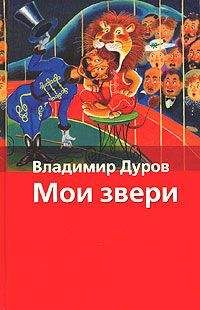 Владимир Дуров
Мои звери